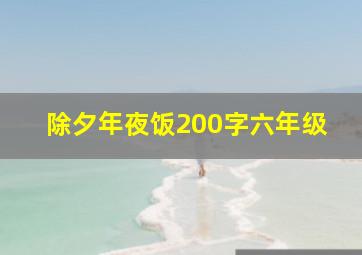 除夕年夜饭200字六年级